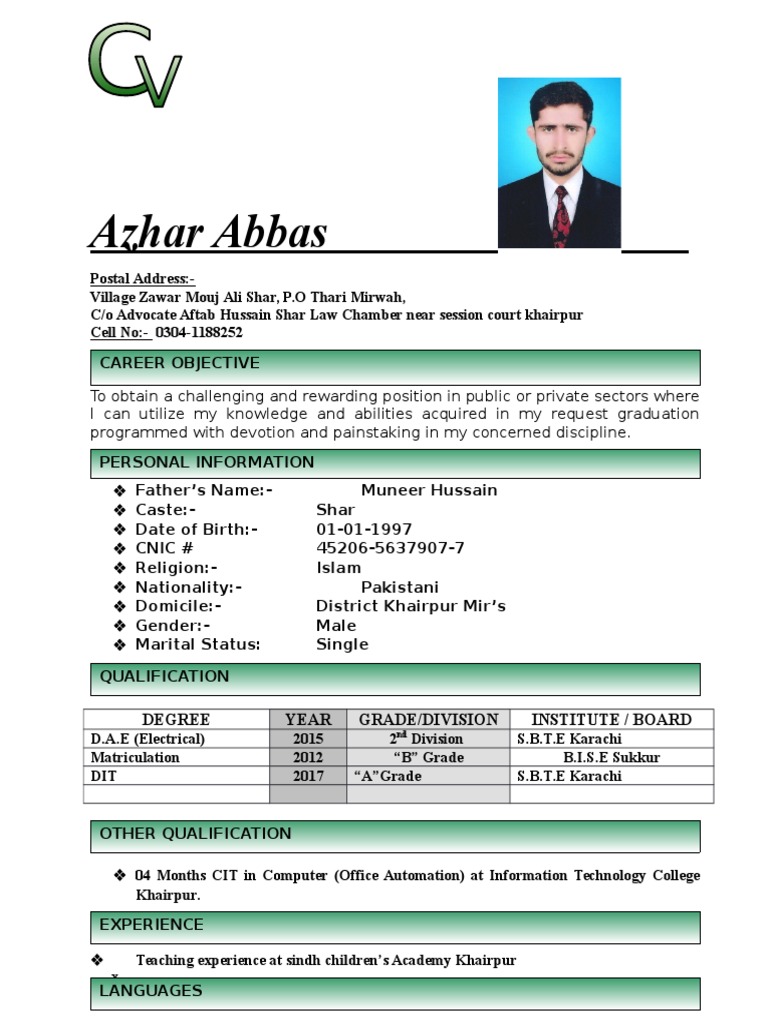 CV

Azhar Abbas

Postal Address:-
Village Zawar Mouj Ali Shar, P.O Thari Mirwah,
C/o Advocate Aftab Hussain Shar Law Chamber near session court khairpur
Cell No:- 0304-1188252

CAREER OBJECTIVE

To obtain a challenging and rewarding position in public or private sectors where I can utilize my knowledge and abilities acquired in my request graduation programmed with devotion and painstaking in my concerned discipline.

PERSONAL INFORMATION

❖ Father's Name:- Muneer Hussain
❖ Caste:- Shar
❖ Date of Birth:- 01-01-1997
❖ CNIC # 45206-5637907-7
❖ Religion:- Islam
❖ Nationality:- Pakistani
❖ Domicile:- District Khairpur Mir's
❖ Gender:- Male
❖ Marital Status: Single

QUALIFICATION

| DEGREE | YEAR | GRADE/DIVISION | INSTITUTE / BOARD |
|---|---|---|---|
| D.A.E (Electrical) | 2015 | $2^{nd}$ Division | S.B.T.E Karachi |
| Matriculation | 2012 | "B" Grade | B.I.S.E Sukkur |
| DIT | 2017 | "A"Grade | S.B.T.E Karachi |
| | | | |

OTHER QUALIFICATION

❖ 04 Months CIT in Computer (Office Automation) at Information Technology College Khairpur.

EXPERIENCE

❖ Teaching experience at sindh children's Academy Khairpur

LANGUAGES